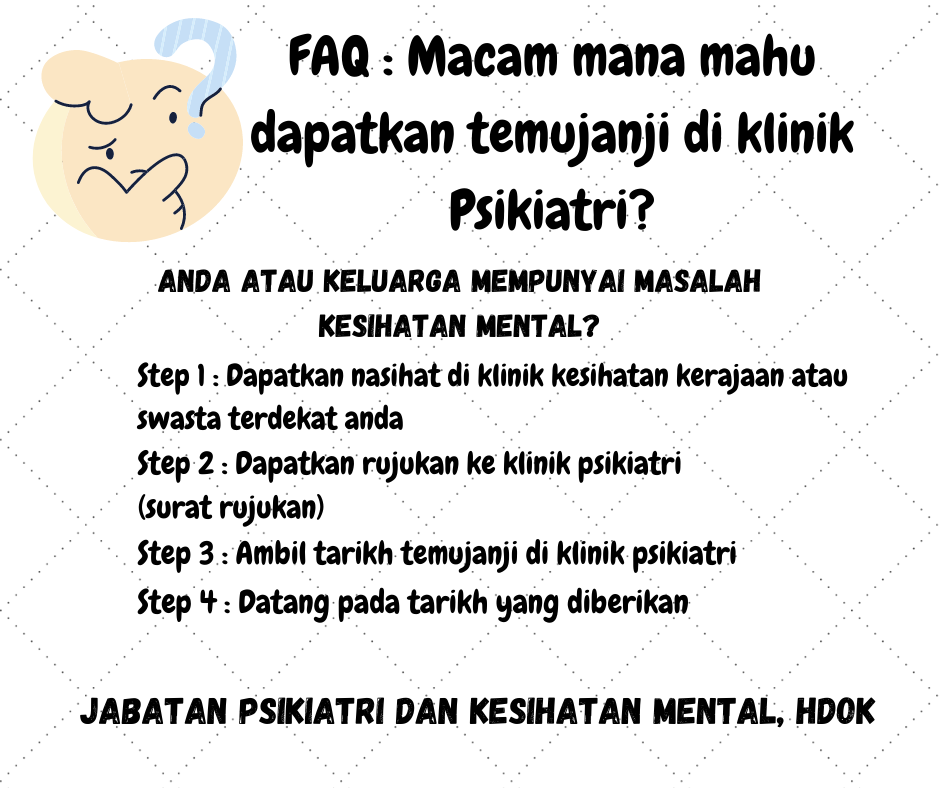 FAQ : Macam mana mahu dapatkan temujanji di klinik Psikiatri?

ANDA ATAU KELUARGA MEMPUNYAI MASALAH KESIHATAN MENTAL?

Step 1 : Dapatkan nasihat di klinik kesihatan kerajaan atau swasta terdekat anda

Step 2 : Dapatkan rujukan ke klinik psikiatri (surat rujukan)

Step 3 : Ambil tarikh temujanji di klinik psikiatri

Step 4 : Datang pada tarikh yang diberikan

JABATAN PSIKIATRI DAN KESIHATAN MENTAL, HDOK